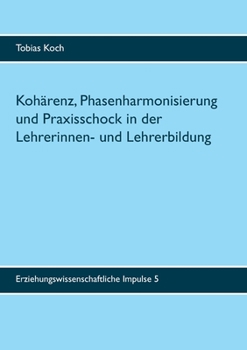 Tobias Koch

Kohärenz, Phasenharmonisierung und Praxisschock in der Lehrerinnen- und Lehrerbildung

Erziehungswissenschaftliche Impulse 5